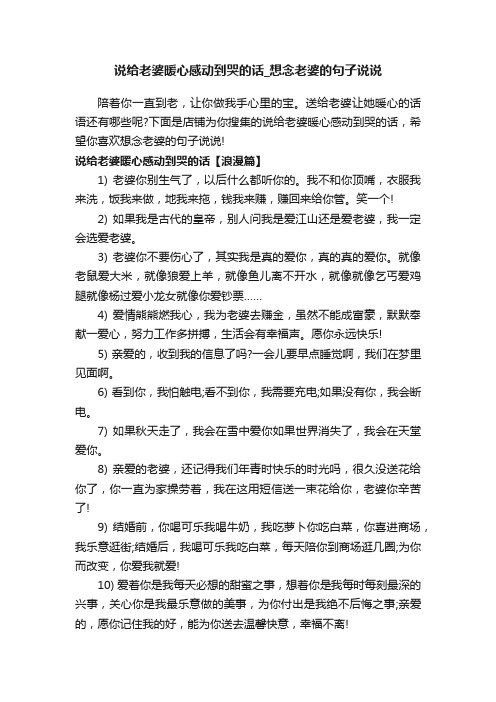 说给老婆暖心感动到哭的话_想念老婆的句子说说

陪着你一直到老，让你做我手心里的宝。送给老婆让她暖心的话语还有哪些呢?下面是店铺为你搜集的说给老婆暖心感动到哭的话，希望你喜欢想念老婆的句子说说!

说给老婆暖心感动到哭的话【浪漫篇】

1) 老婆你别生气了，以后什么都听你的。我不和你顶嘴，衣服我来洗，饭我来做，地我来拖，钱我来赚，赚回来给你管。笑一个!

2) 如果我是古代的皇帝，别人问我是爱江山还是爱老婆，我一定会选爱老婆。

3) 老婆你不要伤心了，其实我是真的爱你，真的真的爱你。就像老鼠爱大米，就像狼爱上羊，就像鱼儿离不开水，就像就像乞丐爱鸡腿就像杨过爱小龙女就像你爱钞票……

4) 爱情熊熊燃我心，我为老婆去赚金，虽然不能成富豪，默默奉献一爱心，努力工作多拼搏，生活会有幸福声。愿你永远快乐!

5) 亲爱的，收到我的信息了吗?一会儿要早点睡觉啊，我们在梦里见面啊。

6) 看到你，我怕触电;看不到你，我需要充电;如果没有你，我会断电。

7) 如果秋天走了，我会在雪中爱你如果世界消失了，我会在天堂爱你。

8) 亲爱的老婆，还记得我们年青时快乐的时光吗，很久没送花给你了，你一直为家操劳着，我在这用短信送一束花给你，老婆你辛苦了!

9) 结婚前，你喝可乐我喝牛奶，我吃萝卜你吃白菜，你喜进商场，我乐意逛街;结婚后，我喝可乐我吃白菜，每天陪你到商场逛几圈;为你而改变，你爱我就爱!

10) 爱着你是我每天必想的甜蜜之事，想着你是我每时每刻最深的兴事，关心你是我最乐意做的美事，为你付出是我绝不后悔之事;亲爱的，愿你记住我的好，能为你送去温馨快意，幸福不离!